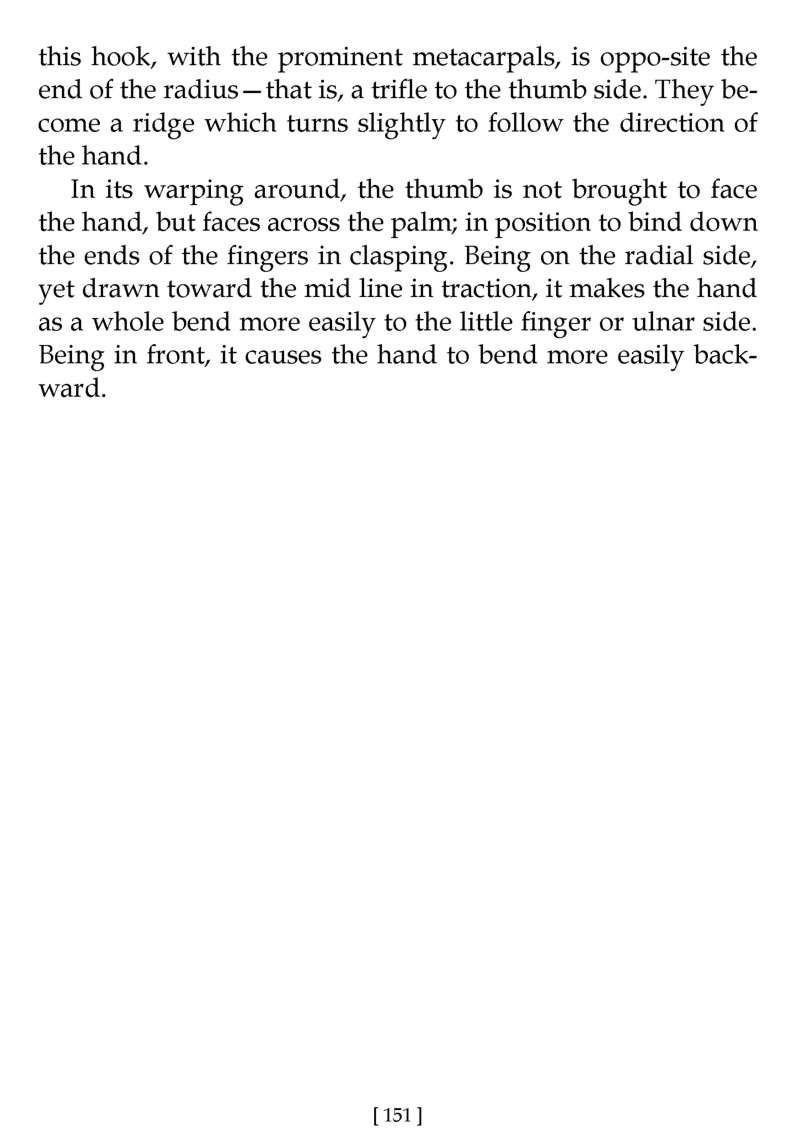 this hook, with the prominent metacarpals, is oppo-site the end of the radius—that is, a trifle to the thumb side. They become a ridge which turns slightly to follow the direction of the hand.

In its warping around, the thumb is not brought to face the hand, but faces across the palm; in position to bind down the ends of the fingers in clasping. Being on the radial side, yet drawn toward the mid line in traction, it makes the hand as a whole bend more easily to the little finger or ulnar side. Being in front, it causes the hand to bend more easily backward.

[ 151 ]